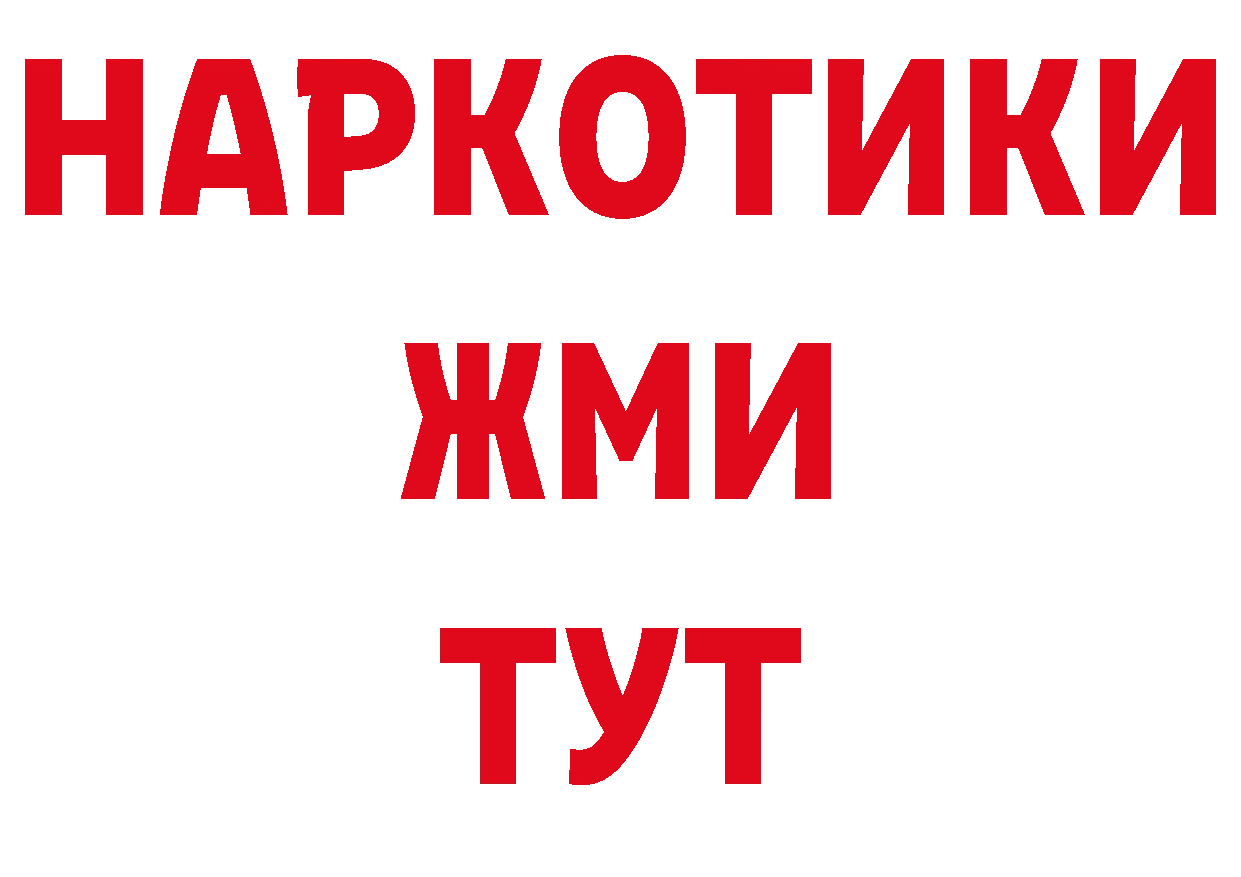 НАРКОТИКИ
ЖМИ
ТУТ